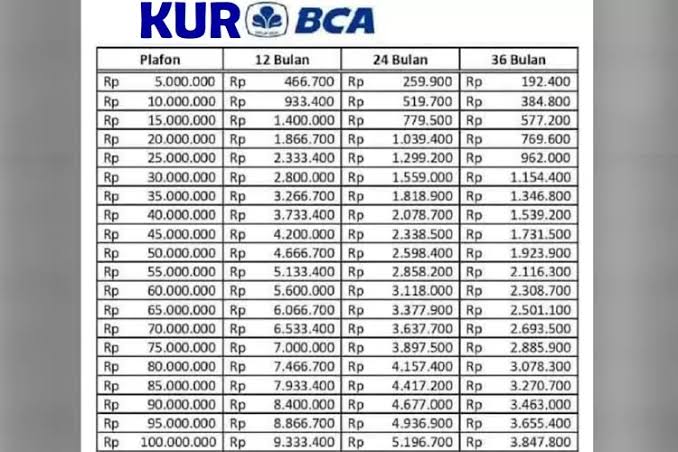 KUR BCA

| Plafon | 12 Bulan | 24 Bulan | 36 Bulan |
|---|---|---|---|
| Rp 5.000.000 | Rp 466.700 | Rp 259.900 | Rp 192.400 |
| Rp 10.000.000 | Rp 933.400 | Rp 519.700 | Rp 384.800 |
| Rp 15.000.000 | Rp 1.400.000 | Rp 779.500 | Rp 577.200 |
| Rp 20.000.000 | Rp 1.866.700 | Rp 1.039.400 | Rp 769.600 |
| Rp 25.000.000 | Rp 2.333.400 | Rp 1.299.200 | Rp 962.000 |
| Rp 30.000.000 | Rp 2.800.000 | Rp 1.559.000 | Rp 1.154.400 |
| Rp 35.000.000 | Rp 3.266.700 | Rp 1.818.900 | Rp 1.346.800 |
| Rp 40.000.000 | Rp 3.733.400 | Rp 2.078.700 | Rp 1.539.200 |
| Rp 45.000.000 | Rp 4.200.000 | Rp 2.338.500 | Rp 1.731.500 |
| Rp 50.000.000 | Rp 4.666.700 | Rp 2.598.400 | Rp 1.923.900 |
| Rp 55.000.000 | Rp 5.133.400 | Rp 2.858.200 | Rp 2.116.300 |
| Rp 60.000.000 | Rp 5.600.000 | Rp 3.118.000 | Rp 2.308.700 |
| Rp 65.000.000 | Rp 6.066.700 | Rp 3.377.900 | Rp 2.501.100 |
| Rp 70.000.000 | Rp 6.533.400 | Rp 3.637.700 | Rp 2.693.500 |
| Rp 75.000.000 | Rp 7.000.000 | Rp 3.897.500 | Rp 2.885.900 |
| Rp 80.000.000 | Rp 7.466.700 | Rp 4.157.400 | Rp 3.078.300 |
| Rp 85.000.000 | Rp 7.933.400 | Rp 4.417.200 | Rp 3.270.700 |
| Rp 90.000.000 | Rp 8.400.000 | Rp 4.677.000 | Rp 3.463.000 |
| Rp 95.000.000 | Rp 8.866.700 | Rp 4.936.900 | Rp 3.655.400 |
| Rp 100.000.000 | Rp 9.333.400 | Rp 5.196.700 | Rp 3.847.800 |